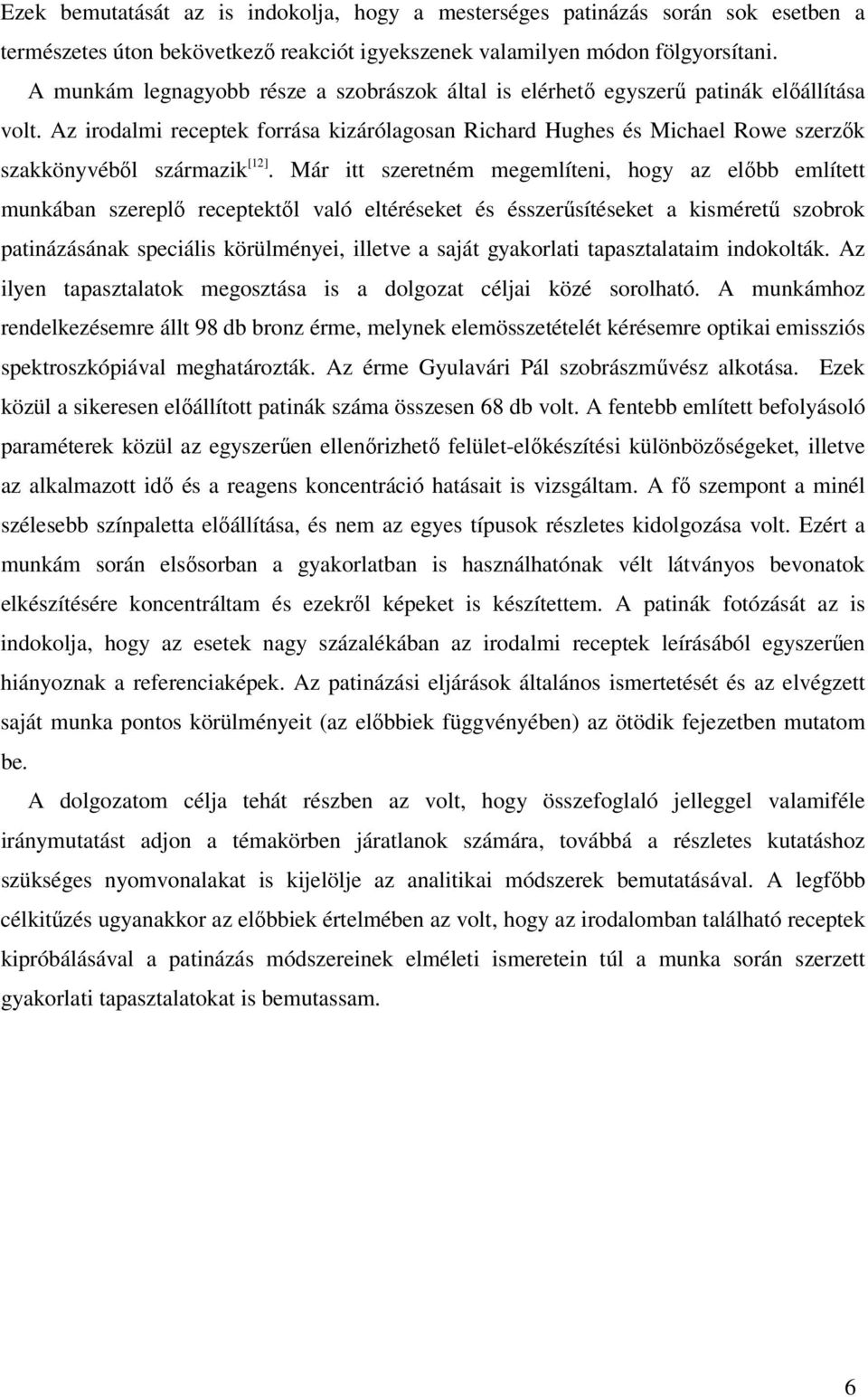 Ezek bemutatását az is indokolja, hogy a mesterséges patinázás során sok esetben a természetes úton bekövetkező reakciót igyekszenek valamilyen módon fölgyorsítani.

A munkám legnagyobb része a szobrászok által is elérhető egyszerű patinák előállítása volt. Az irodalmi receptek forrása kizárólagosan Richard Hughes és Michael Rowe szerzők szakkönyvéből származik$^{[12]}$. Már itt szeretném megemlíteni, hogy az előbb említett munkában szereplő receptektől való eltéréseket és ésszerűsítéseket a kisméretű szobrok patinázásának speciális körülményei, illetve a saját gyakorlati tapasztalataim indokolták. Az ilyen tapasztalatok megosztása is a dolgozat céljai közé sorolható. A munkámhoz rendelkezésemre állt 98 db bronz érme, melynek elemösszetételét kérésemre optikai emissziós spektroszkópiával meghatározták. Az érme Gyulavári Pál szobrászművész alkotása. Ezek közül a sikeresen előállított patinák száma összesen 68 db volt. A fentebb említett befolyásoló paraméterek közül az egyszerűen ellenőrizhető felület-előkészítési különbözőségeket, illetve az alkalmazott idő és a reagens koncentráció hatásait is vizsgáltam. A fő szempont a minél szélesebb színpaletta előállítása, és nem az egyes típusok részletes kidolgozása volt. Ezért a munkám során elsősorban a gyakorlatban is használhatónak vélt látványos bevonatok elkészítésére koncentráltam és ezekről képeket is készítettem. A patinák fotózását az is indokolja, hogy az esetek nagy százalékában az irodalmi receptek leírásából egyszerűen hiányoznak a referenciaképek. Az patinázási eljárások általános ismertetését és az elvégzett saját munka pontos körülményeit (az előbbiek függvényében) az ötödik fejezetben mutatom be.

A dolgozatom célja tehát részben az volt, hogy összefoglaló jelleggel valamiféle iránymutatást adjon a témakörben járatlanok számára, továbbá a részletes kutatáshoz szükséges nyomvonalakat is kijelölje az analitikai módszerek bemutatásával. A legfőbb célkitűzés ugyanakkor az előbbiek értelmében az volt, hogy az irodalomban található receptek kipróbálásával a patinázás módszereinek elméleti ismeretein túl a munka során szerzett gyakorlati tapasztalatokat is bemutassam.

6